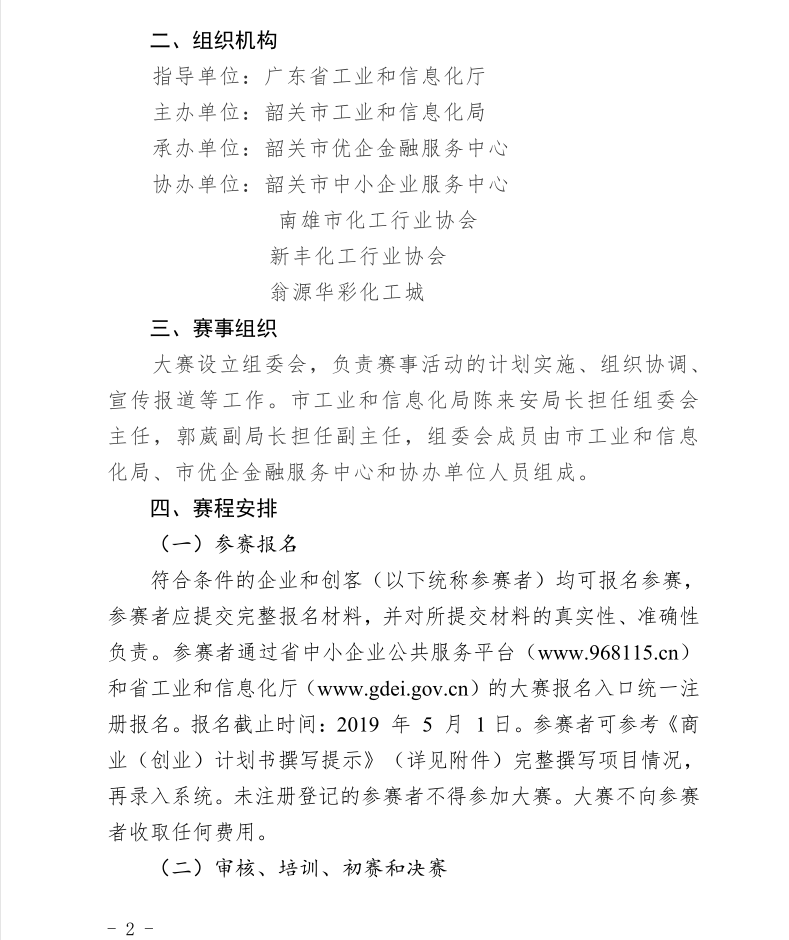 二、组织机构

指导单位：广东省工业和信息化厅

主办单位：韶关市工业和信息化局

承办单位：韶关市优企金融服务中心

协办单位：韶关市中小企业服务中心

南雄市化工行业协会

新丰化工行业协会

翁源华彩化工城

三、赛事组织

大赛设立组委会，负责赛事活动的计划实施、组织协调、宣传报道等工作。市工业和信息化局陈来安局长担任组委会主任，郭葳副局长担任副主任，组委会成员由市工业和信息化局、市优企金融服务中心和协办单位人员组成。

四、赛程安排

（一）参赛报名

符合条件的企业和创客（以下统称参赛者）均可报名参赛，参赛者应提交完整报名材料，并对所提交材料的真实性、准确性负责。参赛者通过省中小企业公共服务平台（www.968115.cn）和省工业和信息化厅（www.gdei.gov.cn）的大赛报名入口统一注册报名。报名截止时间：2019 年 5 月 1 日。参赛者可参考《商业（创业）计划书撰写提示》（详见附件）完整撰写项目情况，再录入系统。未注册登记的参赛者不得参加大赛。大赛不向参赛者收取任何费用。

（二）审核、培训、初赛和决赛

- 2 -